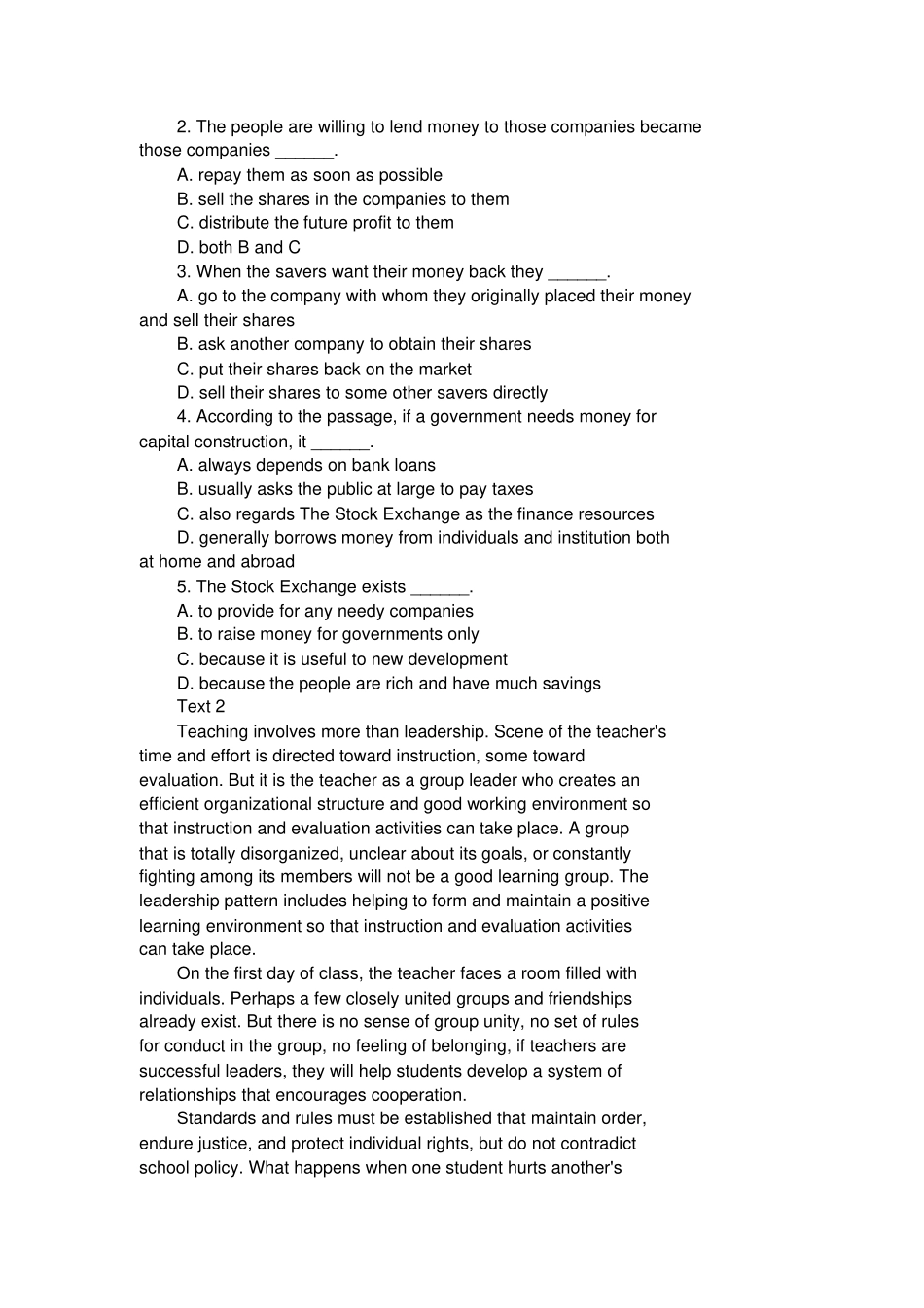 2. The people are willing to lend money to those companies became those companies ______.

A. repay them as soon as possible

B. sell the shares in the companies to them

C. distribute the future profit to them

D. both B and C

3. When the savers want their money back they ______.

A. go to the company with whom they originally placed their money and sell their shares

B. ask another company to obtain their shares

C. put their shares back on the market

D. sell their shares to some other savers directly

4. According to the passage, if a government needs money for capital construction, it ______.

A. always depends on bank loans

B. usually asks the public at large to pay taxes

C. also regards The Stock Exchange as the finance resources

D. generally borrows money from individuals and institution both at home and abroad

5. The Stock Exchange exists ______.

A. to provide for any needy companies

B. to raise money for governments only

C. because it is useful to new development

D. because the people are rich and have much savings

Text 2

Teaching involves more than leadership. Scene of the teacher's time and effort is directed toward instruction, some toward evaluation. But it is the teacher as a group leader who creates an efficient organizational structure and good working environment so that instruction and evaluation activities can take place. A group that is totally disorganized, unclear about its goals, or constantly fighting among its members will not be a good learning group. The leadership pattern includes helping to form and maintain a positive learning environment so that instruction and evaluation activities can take place.

On the first day of class, the teacher faces a room filled with individuals. Perhaps a few closely united groups and friendships already exist. But there is no sense of group unity, no set of rules for conduct in the group, no feeling of belonging, if teachers are successful leaders, they will help students develop a system of relationships that encourages cooperation.

Standards and rules must be established that maintain order, endure justice, and protect individual rights, but do not contradict school policy. What happens when one student hurts another's